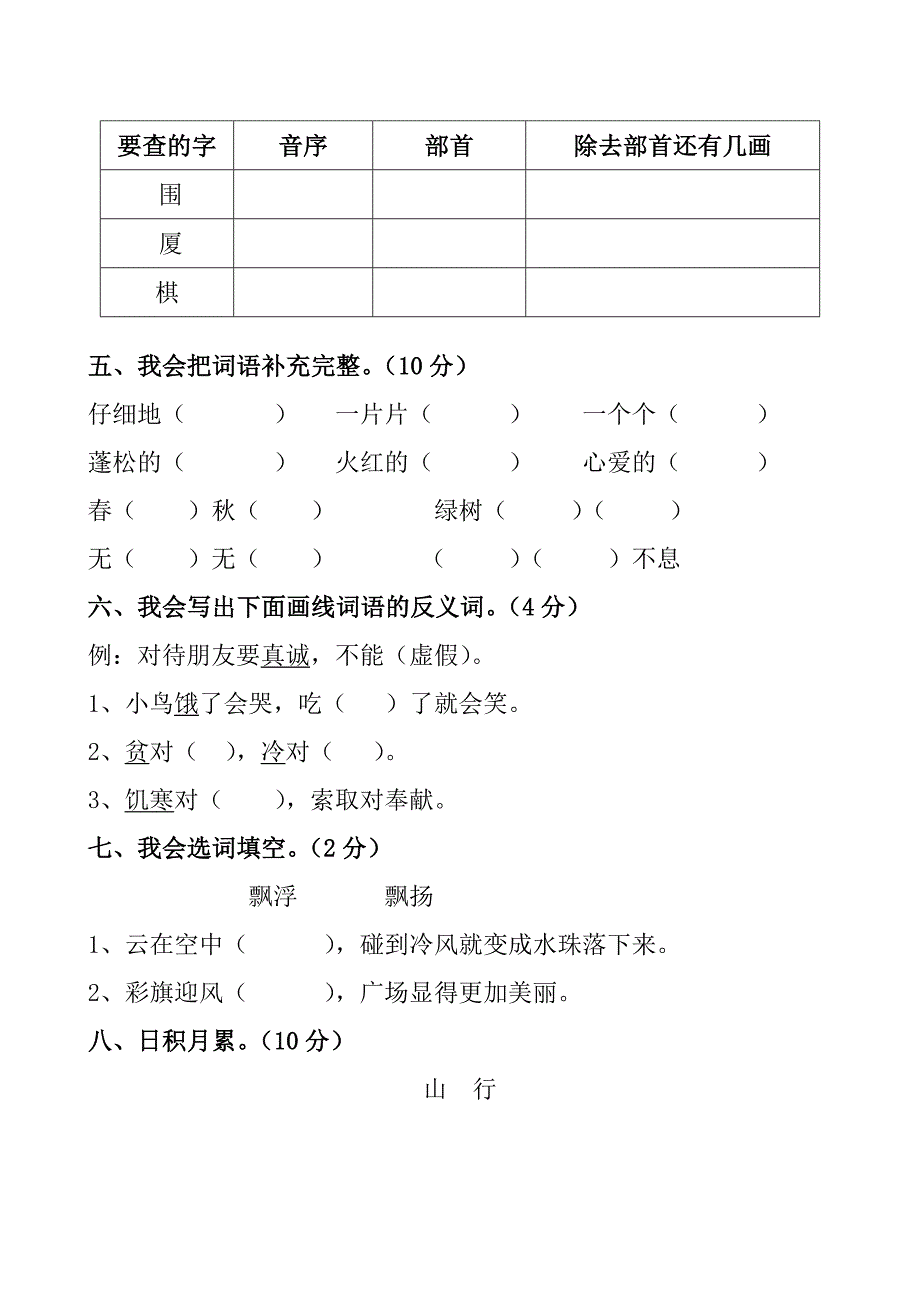 | 要查的字 | 音序 | 部首 | 除去部首还有几画 |
|---|---|---|---|
| 围 | | | |
| 厦 | | | |
| 棋 | | | |

五、我会把词语补充完整。（10 分）

仔细地（　　　）　一片片（　　　）　一个个（　　　）

蓬松的（　　　）　火红的（　　　）　心爱的（　　　）

春（　　）秋（　　）　绿树（　　）（　　）

无（　　）无（　　）　（　　）（　　）不息

六、我会写出下面画线词语的反义词。（4 分）

例：对待朋友要真诚，不能（虚假）。

1、小鸟饿了会哭，吃（　　）了就会笑。

2、贫对（　），冷对（　）。

3、饥寒对（　　），索取对奉献。

七、我会选词填空。（2 分）

飘浮　　飘扬

1、云在空中（　　　），碰到冷风就变成水珠落下来。

2、彩旗迎风（　　　），广场显得更加美丽。

八、日积月累。（10 分）

山　行